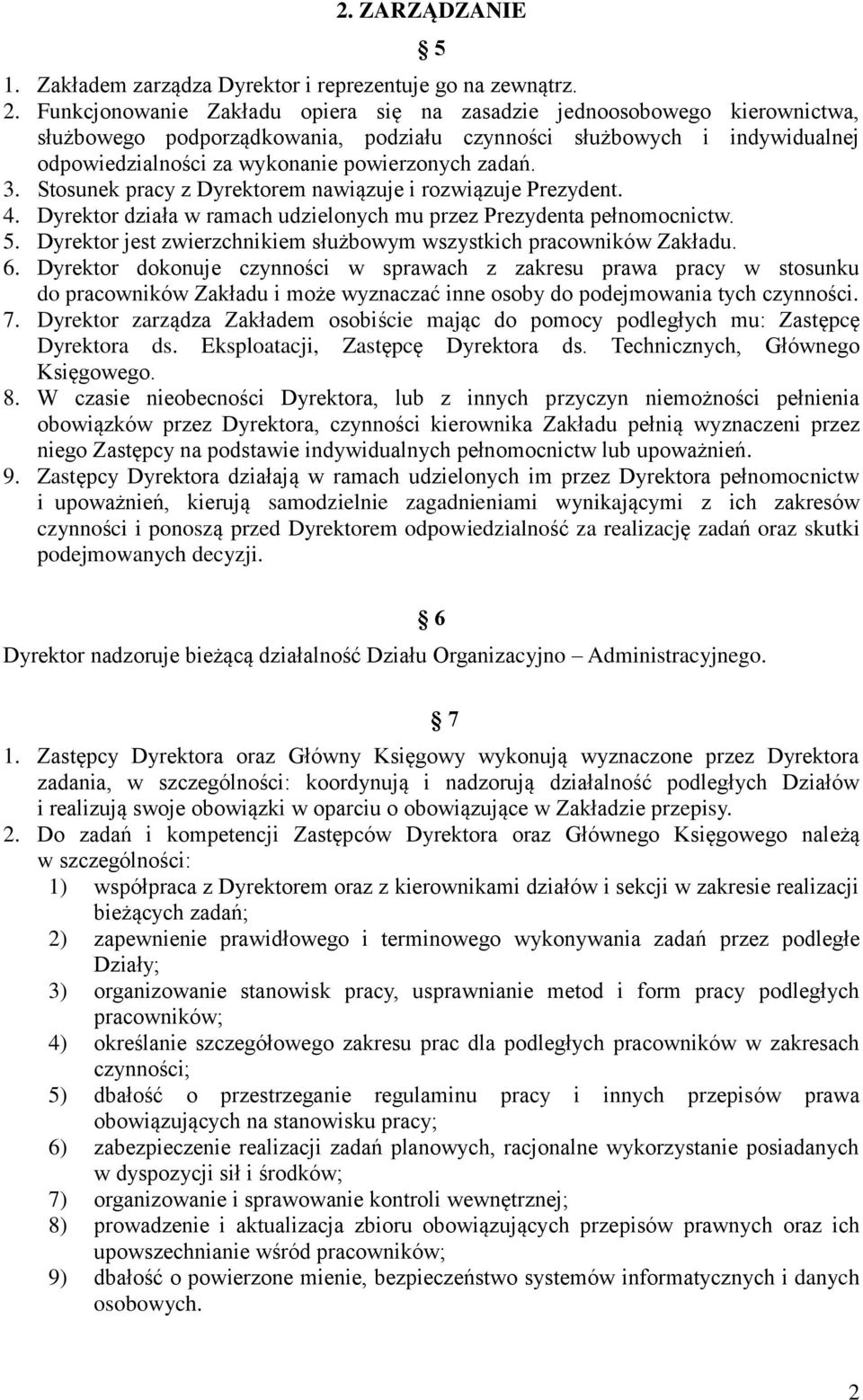 2. ZARZĄDZANIE

§ 5

1. Zakładem zarządza Dyrektor i reprezentuje go na zewnątrz.
2. Funkcjonowanie Zakładu opiera się na zasadzie jednoosobowego kierownictwa, służbowego podporządkowania, podziału czynności służbowych i indywidualnej odpowiedzialności za wykonanie powierzonych zadań.
3. Stosunek pracy z Dyrektorem nawiązuje i rozwiązuje Prezydent.
4. Dyrektor działa w ramach udzielonych mu przez Prezydenta pełnomocnictw.
5. Dyrektor jest zwierzchnikiem służbowym wszystkich pracowników Zakładu.
6. Dyrektor dokonuje czynności w sprawach z zakresu prawa pracy w stosunku do pracowników Zakładu i może wyznaczać inne osoby do podejmowania tych czynności.
7. Dyrektor zarządza Zakładem osobiście mając do pomocy podległych mu: Zastępcę Dyrektora ds. Eksploatacji, Zastępcę Dyrektora ds. Technicznych, Głównego Księgowego.
8. W czasie nieobecności Dyrektora, lub z innych przyczyn niemożności pełnienia obowiązków przez Dyrektora, czynności kierownika Zakładu pełnią wyznaczeni przez niego Zastępcy na podstawie indywidualnych pełnomocnictw lub upoważnień.
9. Zastępcy Dyrektora działają w ramach udzielonych im przez Dyrektora pełnomocnictw i upoważnień, kierują samodzielnie zagadnieniami wynikającymi z ich zakresów czynności i ponoszą przed Dyrektorem odpowiedzialność za realizację zadań oraz skutki podejmowanych decyzji.

§ 6

Dyrektor nadzoruje bieżącą działalność Działu Organizacyjno – Administracyjnego.

§ 7

1. Zastępcy Dyrektora oraz Główny Księgowy wykonują wyznaczone przez Dyrektora zadania, w szczególności: koordynują i nadzorują działalność podległych Działów i realizują swoje obowiązki w oparciu o obowiązujące w Zakładzie przepisy.
2. Do zadań i kompetencji Zastępców Dyrektora oraz Głównego Księgowego należą w szczególności:
1) współpraca z Dyrektorem oraz z kierownikami działów i sekcji w zakresie realizacji bieżących zadań;
2) zapewnienie prawidłowego i terminowego wykonywania zadań przez podległe Działy;
3) organizowanie stanowisk pracy, usprawnianie metod i form pracy podległych pracowników;
4) określanie szczegółowego zakresu prac dla podległych pracowników w zakresach czynności;
5) dbałość o przestrzeganie regulaminu pracy i innych przepisów prawa obowiązujących na stanowisku pracy;
6) zabezpieczenie realizacji zadań planowych, racjonalne wykorzystanie posiadanych w dyspozycji sił i środków;
7) organizowanie i sprawowanie kontroli wewnętrznej;
8) prowadzenie i aktualizacja zbioru obowiązujących przepisów prawnych oraz ich upowszechnianie wśród pracowników;
9) dbałość o powierzone mienie, bezpieczeństwo systemów informatycznych i danych osobowych.

2